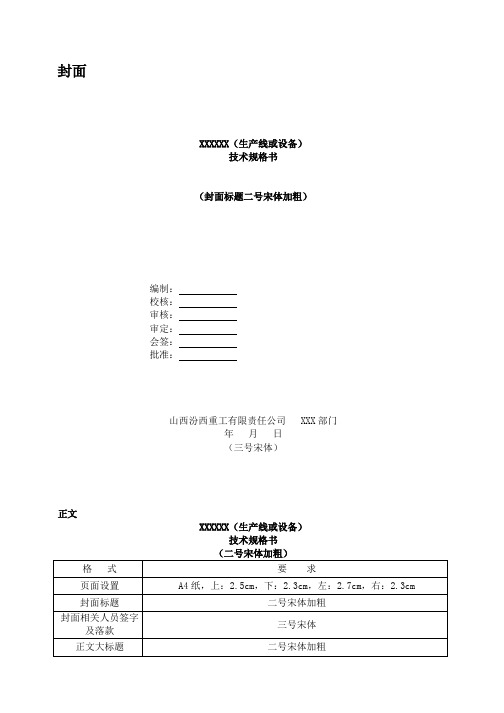 封面

XXXXXX（生产线或设备）
技术规格书

（封面标题二号宋体加粗）

编制：
校核：
审核：
审定：
会签：
批准：

山西汾西重工有限责任公司　XXX 部门
年　月　日
（三号宋体）

正文

XXXXXX（生产线或设备）
技术规格书
（二号宋体加粗）

| 格　式 | 要　求 |
|---|---|
| 页面设置 | A4 纸，上：2.5cm，下：2.3cm，左：2.7cm，右：2.3cm |
| 封面标题 | 二号宋体加粗 |
| 封面相关人员签字及落款 | 三号宋体 |
| 正文大标题 | 二号宋体加粗 |